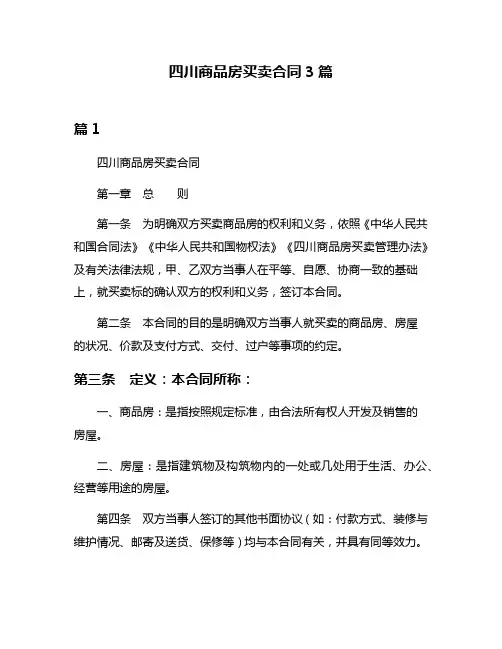 四川商品房买卖合同3篇

篇1

四川商品房买卖合同

第一章　总　　则

第一条　为明确双方买卖商品房的权利和义务，依照《中华人民共和国合同法》《中华人民共和国物权法》《四川商品房买卖管理办法》及有关法律法规，甲、乙双方当事人在平等、自愿、协商一致的基础上，就买卖标的确认双方的权利和义务，签订本合同。

第二条　本合同的目的是明确双方当事人就买卖的商品房、房屋的状况、价款及支付方式、交付、过户等事项的约定。

第三条　定义：本合同所称：

一、商品房：是指按照规定标准，由合法所有权人开发及销售的房屋。

二、房屋：是指建筑物及构筑物内的一处或几处用于生活、办公、经营等用途的房屋。

第四条　双方当事人签订的其他书面协议（如：付款方式、装修与维护情况、邮寄及送货、保修等）均与本合同有关，并具有同等效力。